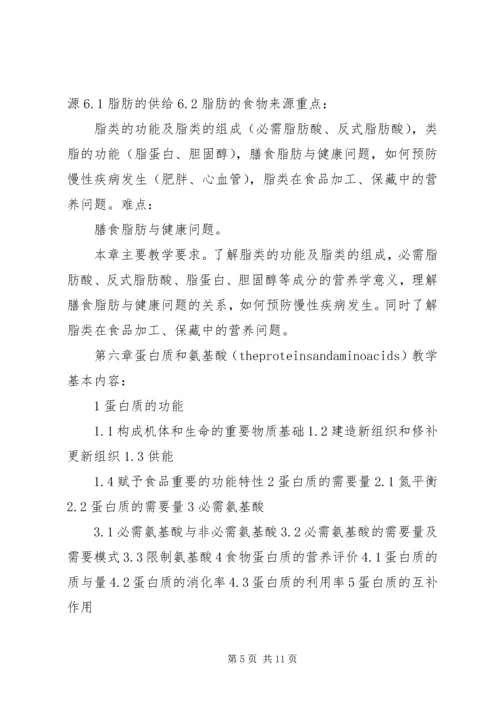 源 6.1 脂肪的供给 6.2 脂肪的食物来源重点：

脂类的功能及脂类的组成（必需脂肪酸、反式脂肪酸），类脂的功能（脂蛋白、胆固醇），膳食脂肪与健康问题，如何预防慢性疾病发生（肥胖、心血管），脂类在食品加工、保藏中的营养问题。难点：

膳食脂肪与健康问题。

本章主要教学要求。了解脂类的功能及脂类的组成，必需脂肪酸、反式脂肪酸、脂蛋白、胆固醇等成分的营养学意义，理解膳食脂肪与健康问题的关系，如何预防慢性疾病发生。同时了解脂类在食品加工、保藏中的营养问题。

第六章蛋白质和氨基酸（theproteinsandaminoacids）教学基本内容：

1 蛋白质的功能

1.1 构成机体和生命的重要物质基础 1.2 建造新组织和修补更新组织 1.3 供能

1.4 赋予食品重要的功能特性 2 蛋白质的需要量 2.1 氮平衡 2.2 蛋白质的需要量 3 必需氨基酸

3.1 必需氨基酸与非必需氨基酸 3.2 必需氨基酸的需要量及需要模式 3.3 限制氨基酸 4 食物蛋白质的营养评价 4.1 蛋白质的质与量 4.2 蛋白质的消化率 4.3 蛋白质的利用率 5 蛋白质的互补作用

第 5 页 共 11 页